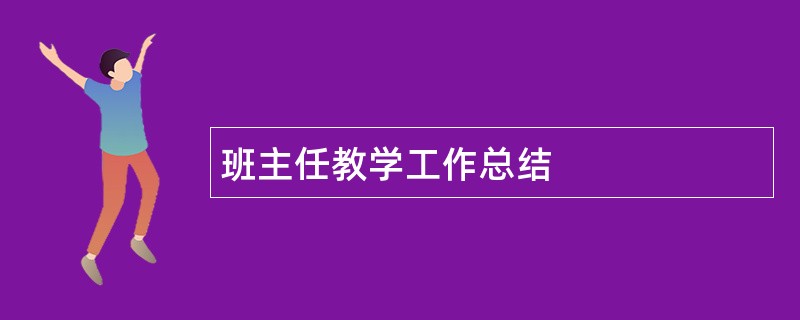 班主任教学工作总结